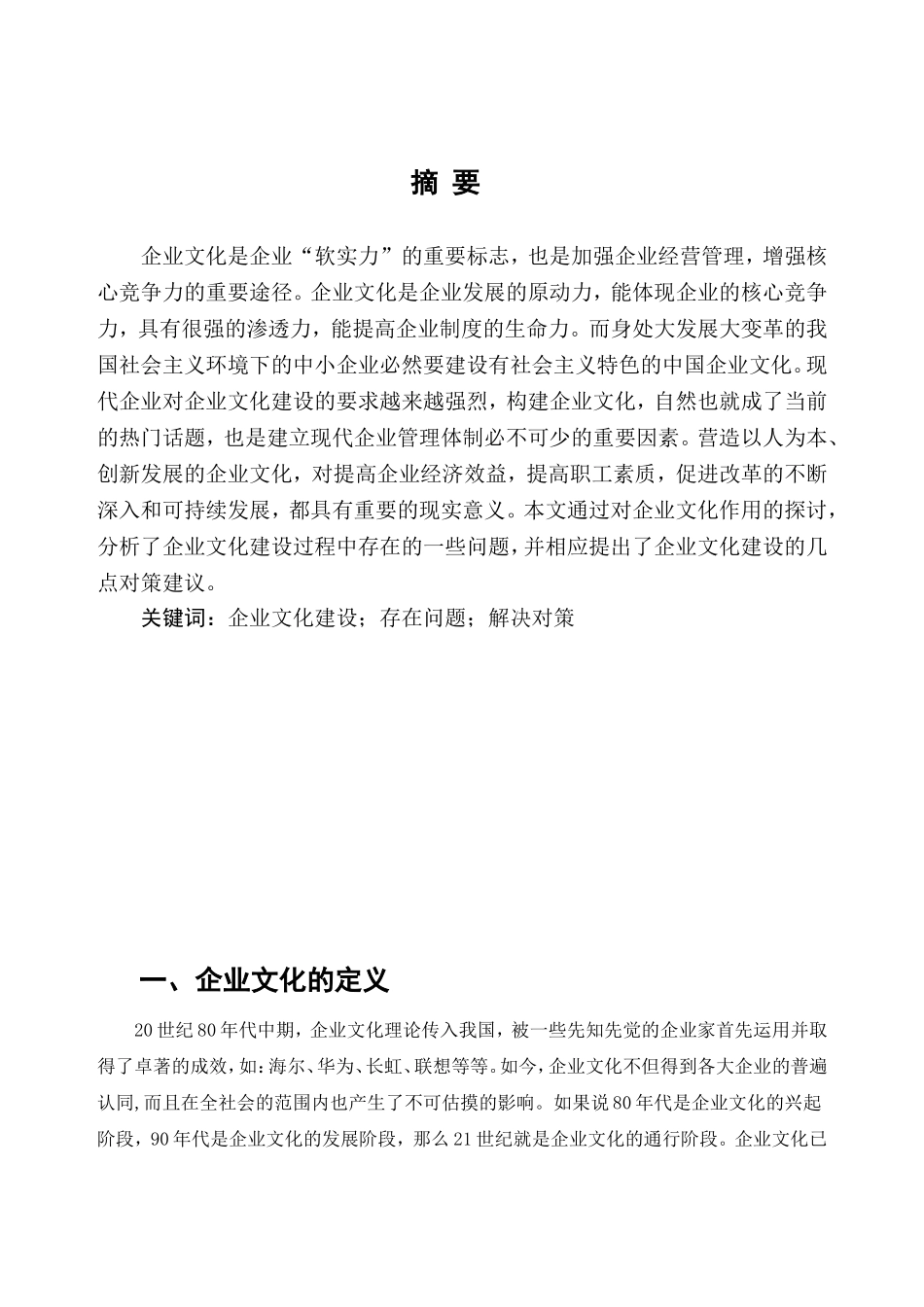 摘 要

企业文化是企业“软实力”的重要标志，也是加强企业经营管理，增强核心竞争力的重要途径。企业文化是企业发展的原动力，能体现企业的核心竞争力，具有很强的渗透力，能提高企业制度的生命力。而身处大发展大变革的我国社会主义环境下的中小企业必然要建设有社会主义特色的中国企业文化。现代企业对企业文化建设的要求越来越强烈，构建企业文化，自然也就成了当前的热门话题，也是建立现代企业管理体制必不可少的重要因素。营造以人为本、创新发展的企业文化，对提高企业经济效益，提高职工素质，促进改革的不断深入和可持续发展，都具有重要的现实意义。本文通过对企业文化作用的探讨，分析了企业文化建设过程中存在的一些问题，并相应提出了企业文化建设的几点对策建议。

关键词：企业文化建设；存在问题；解决对策

一、企业文化的定义

20世纪80年代中期，企业文化理论传入我国，被一些先知先觉的企业家首先运用并取得了卓著的成效，如：海尔、华为、长虹、联想等等。如今，企业文化不但得到各大企业的普遍认同，而且在全社会的范围内也产生了不可估摸的影响。如果说80年代是企业文化的兴起阶段，90年代是企业文化的发展阶段，那么21世纪就是企业文化的通行阶段。企业文化已